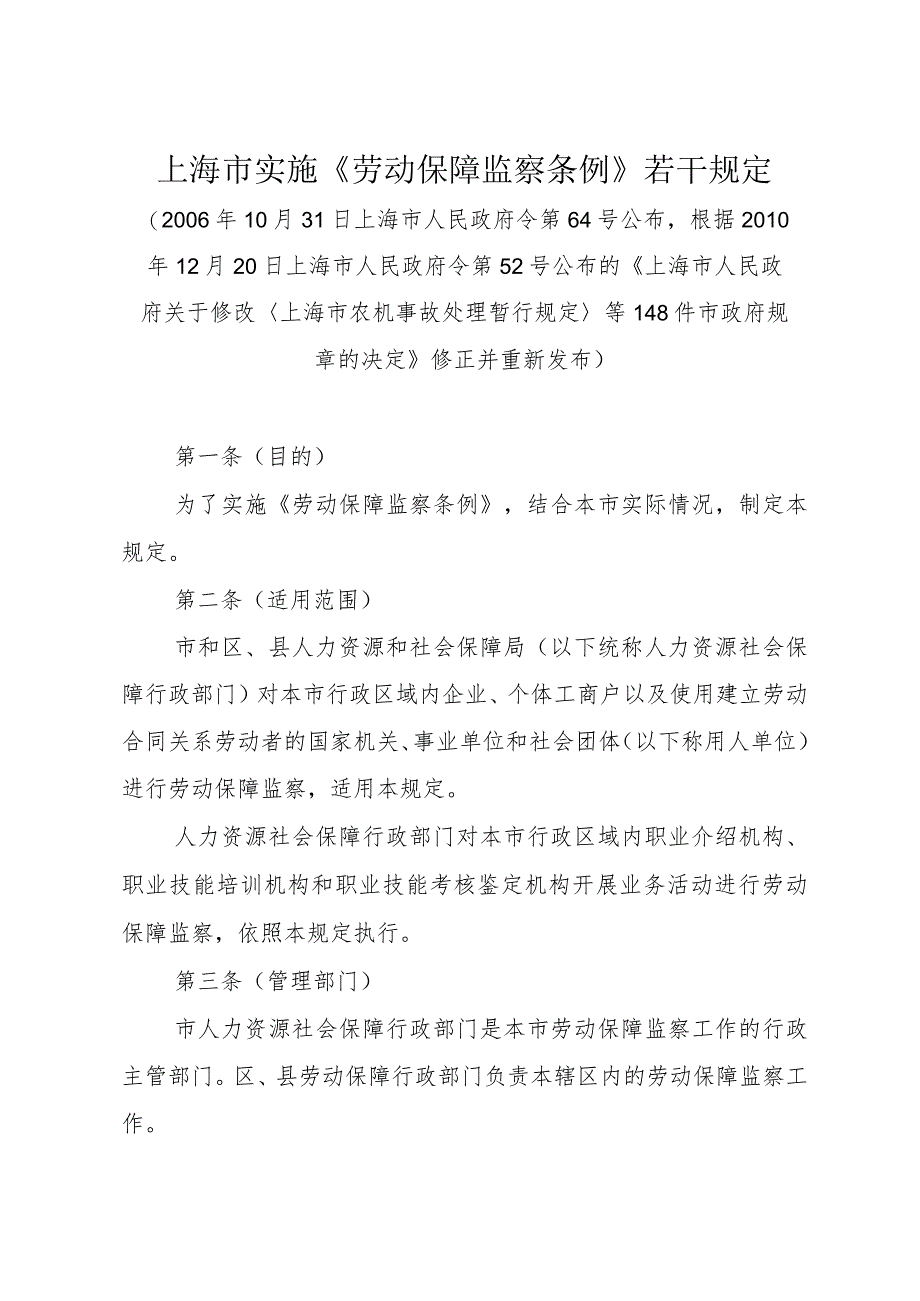 上海市实施《劳动保障监察条例》若干规定

（2006年10月31日上海市人民政府令第64号公布，根据2010年12月20日上海市人民政府令第52号公布的《上海市人民政府关于修改〈上海市农机事故处理暂行规定〉等148件市政府规章的决定》修正并重新发布）

第一条（目的）

为了实施《劳动保障监察条例》，结合本市实际情况，制定本规定。

第二条（适用范围）

市和区、县人力资源和社会保障局（以下统称人力资源社会保障行政部门）对本市行政区域内企业、个体工商户以及使用建立劳动合同关系劳动者的国家机关、事业单位和社会团体（以下称用人单位）进行劳动保障监察，适用本规定。

人力资源社会保障行政部门对本市行政区域内职业介绍机构、职业技能培训机构和职业技能考核鉴定机构开展业务活动进行劳动保障监察，依照本规定执行。

第三条（管理部门）

市人力资源社会保障行政部门是本市劳动保障监察工作的行政主管部门。区、县劳动保障行政部门负责本辖区内的劳动保障监察工作。